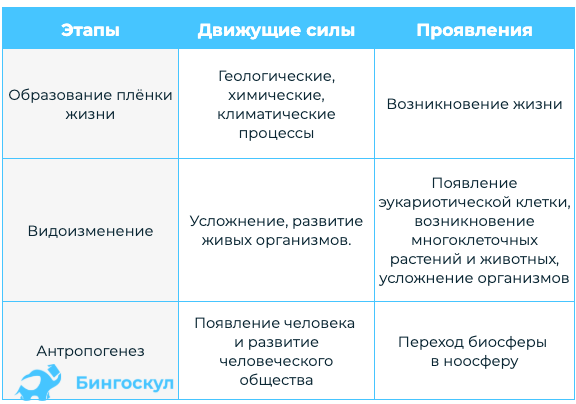 | Этапы | Движущие силы | Проявления |
|---|---|---|
| Образование плёнки жизни | Геологические, химические, климатические процессы | Возникновение жизни |
| Видоизменение | Усложнение, развитие живых организмов. | Появление эукариотической клетки, возникновение многоклеточных растений и животных, усложнение организмов |
| Антропогенез | Появление человека и развитие человеческого общества | Переход биосферы в ноосферу |

Бингоскул